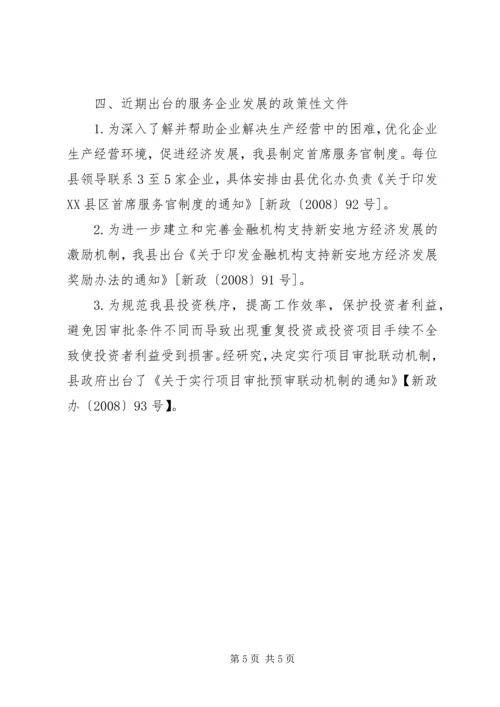 四、近期出台的服务企业发展的政策性文件

1.为深入了解并帮助企业解决生产经营中的困难，优化企业生产经营环境，促进经济发展，我县制定首席服务官制度。每位县领导联系3至5家企业，具体安排由县优化办负责《关于印发XX县区首席服务官制度的通知》[新政〔2008〕92号]。

2.为进一步建立和完善金融机构支持新安地方经济发展的激励机制，我县出台《关于印发金融机构支持新安地方经济发展奖励办法的通知》[新政〔2008〕91号]。

3.为规范我县投资秩序，提高工作效率，保护投资者利益，避免因审批条件不同而导致出现重复投资或投资项目手续不全致使投资者利益受到损害。经研究，决定实行项目审批联动机制，县政府出台了《关于实行项目审批预审联动机制的通知》【新政办〔2008〕93号】。

第5页 共5页